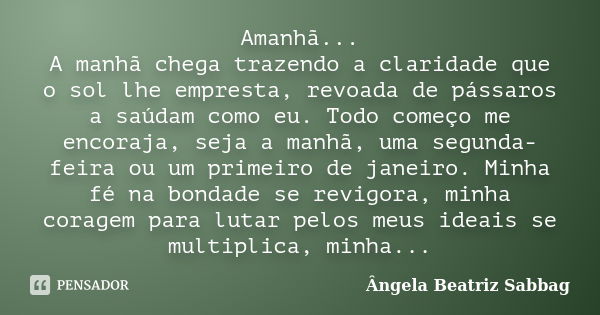 Amanhã...
A manhã chega trazendo a claridade que o sol lhe empresta, revoada de pássaros a saúdam como eu. Todo começo me encoraja, seja a manhã, uma segunda-feira ou um primeiro de janeiro. Minha fé na bondade se revigora, minha coragem para lutar pelos meus ideais se multiplica, minha...

PENSADOR

Ângela Beatriz Sabbag